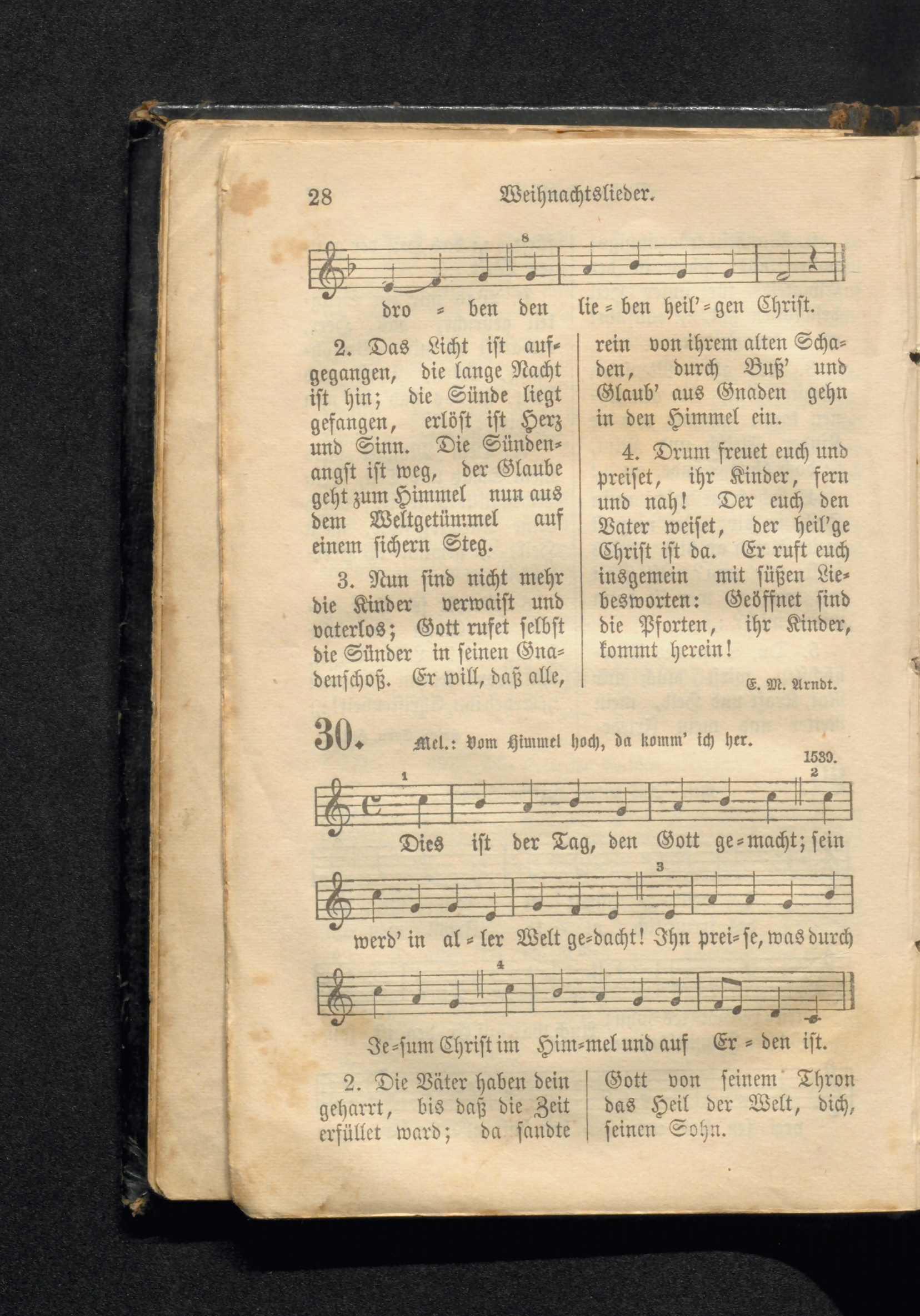 28 Weihnachtslieder.

8

dro = ben den lie = ben heil' = gen Christ.

2. Das Licht ist aufgegangen, die lange Nacht ist hin; die Sünde liegt gefangen, erlöst ist Herz und Sinn. Die Sündenangst ist weg, der Glaube geht zum Himmel nun aus dem Weltgetümmel auf einem sichern Steg.

3. Nun sind nicht mehr die Kinder verwaist und vaterlos; Gott rufet selbst die Sünder in seinen Gnadenschoß. Er will, daß alle, rein von ihrem alten Schaden, durch Buß' und Glaub' aus Gnaden gehn in den Himmel ein.

4. Drum freuet euch und preiset, ihr Kinder, fern und nah! Der euch den Vater weiset, der heil'ge Christ ist da. Er ruft euch insgemein mit süßen Liebesworten: Geöffnet sind die Pforten, ihr Kinder, kommt herein!

E. M. Arndt.

30. Mel.: Vom Himmel hoch, da komm' ich her.

1539.

1 2

Dies ist der Tag, den Gott ge = macht; sein

3

werd' in al = ler Welt ge=dacht! Ihn prei=se, was durch

4

Je=sum Christ im Him=mel und auf Er = den ist.

2. Die Väter haben dein geharrt, bis daß die Zeit erfüllet ward; da sandte Gott von seinem Thron das Heil der Welt, dich, seinen Sohn.